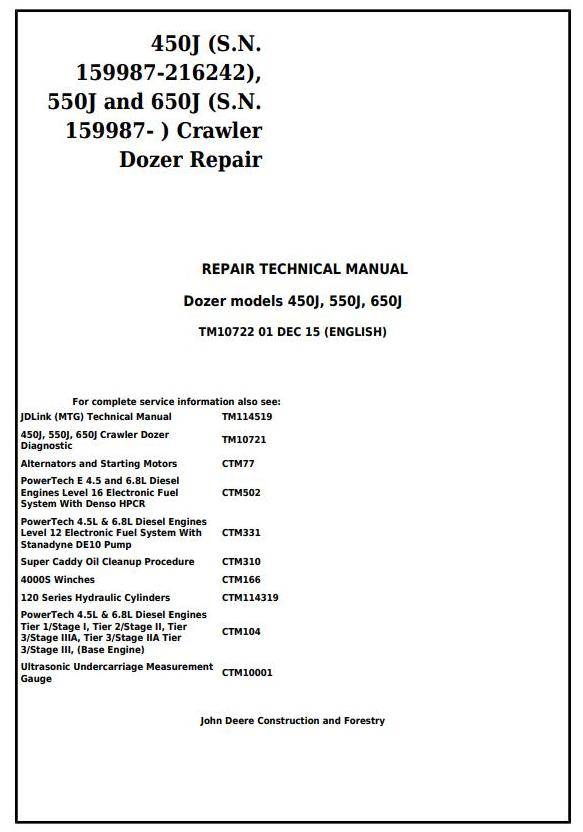 450J (S.N. 159987-216242), 550J and 650J (S.N. 159987- ) Crawler Dozer Repair

REPAIR TECHNICAL MANUAL

Dozer models 450J, 550J, 650J

TM10722 01 DEC 15 (ENGLISH)

For complete service information also see:

| | |
|---|---|
| JDLink (MTG) Technical Manual | TM114519 |
| 450J, 550J, 650J Crawler Dozer Diagnostic | TM10721 |
| Alternators and Starting Motors | CTM77 |
| PowerTech E 4.5 and 6.8L Diesel Engines Level 16 Electronic Fuel System With Denso HPCR | CTM502 |
| PowerTech 4.5L & 6.8L Diesel Engines Level 12 Electronic Fuel System With Stanadyne DE10 Pump | CTM331 |
| Super Caddy Oil Cleanup Procedure | CTM310 |
| 4000S Winches | CTM166 |
| 120 Series Hydraulic Cylinders | CTM114319 |
| PowerTech 4.5L & 6.8L Diesel Engines Tier 1/Stage I, Tier 2/Stage II, Tier 3/Stage IIIA, Tier 3/Stage IIA Tier 3/Stage III, (Base Engine) | CTM104 |
| Ultrasonic Undercarriage Measurement Gauge | CTM10001 |

John Deere Construction and Forestry